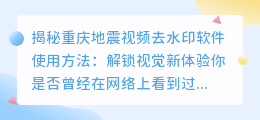 揭秘重庆地震视频去水印软件使用方法：解锁视觉新体验你是否曾经在网络上看到过...